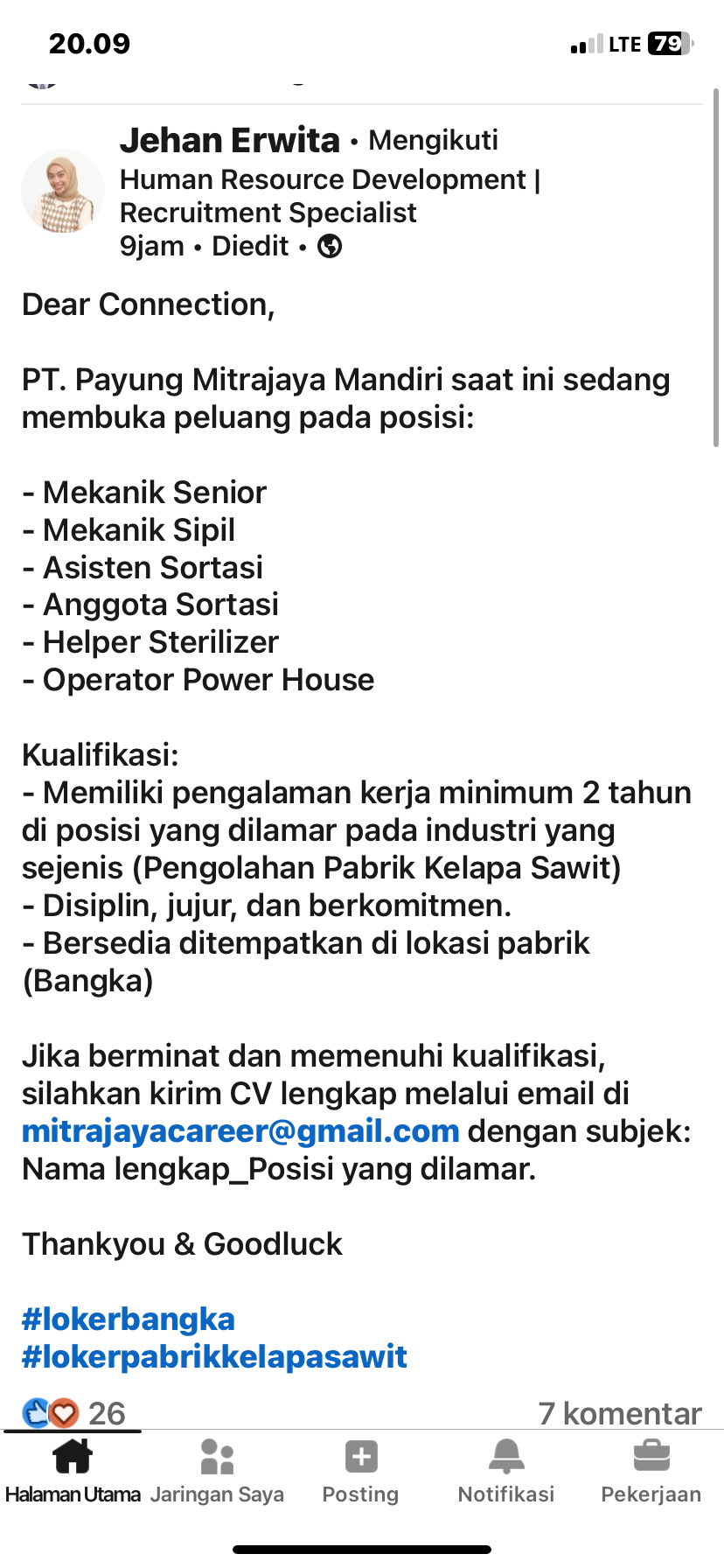 20.09

LTE 79

Jehan Erwita • Mengikuti
Human Resource Development | Recruitment Specialist
9jam • Diedit •

Dear Connection,

PT. Payung Mitrajaya Mandiri saat ini sedang membuka peluang pada posisi:

- Mekanik Senior
- Mekanik Sipil
- Asisten Sortasi
- Anggota Sortasi
- Helper Sterilizer
- Operator Power House

Kualifikasi:
- Memiliki pengalaman kerja minimum 2 tahun di posisi yang dilamar pada industri yang sejenis (Pengolahan Pabrik Kelapa Sawit)
- Disiplin, jujur, dan berkomitmen.
- Bersedia ditempatkan di lokasi pabrik (Bangka)

Jika berminat dan memenuhi kualifikasi, silahkan kirim CV lengkap melalui email di mitrajayacareer@gmail.com dengan subjek: Nama lengkap_Posisi yang dilamar.

Thankyou & Goodluck

#lokerbangka
#lokerpabrikkelapasawit

26

7 komentar

Halaman Utama

Jaringan Saya

Posting

Notifikasi

Pekerjaan